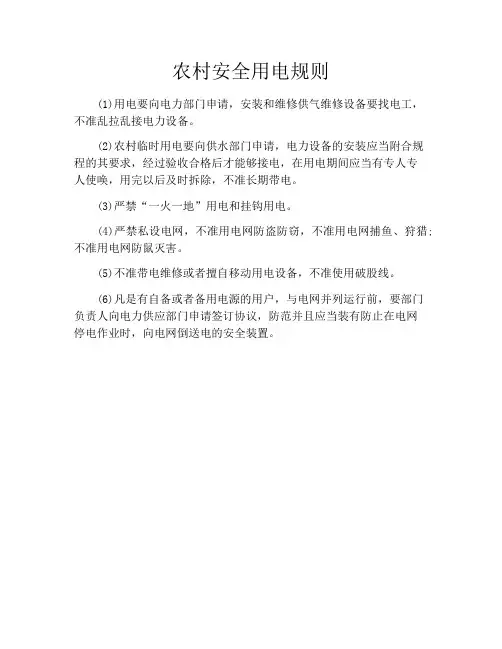 农村安全用电规则

⑴用电要向电力部门申请，安装和维修供气维修设备要找电工，不准乱拉乱接电力设备。

⑵农村临时用电要向供水部门申请，电力设备的安装应当附合规程的其要求，经过验收合格后才能够接电，在用电期间应当有专人专人使唤，用完以后及时拆除，不准长期带电。

⑶严禁“一火一地”用电和挂钩用电。

⑷严禁私设电网，不准用电网防盗防窃，不准用电网捕鱼、狩猎；不准用电网防鼠灭害。

⑸不准带电维修或者擅自移动用电设备，不准使用破股线。

⑹凡是有自备或者备用电源的用户，与电网并列运行前，要部门负责人向电力供应部门申请签订协议，防范并且应当装有防止在电网停电作业时，向电网倒送电的安全装置。